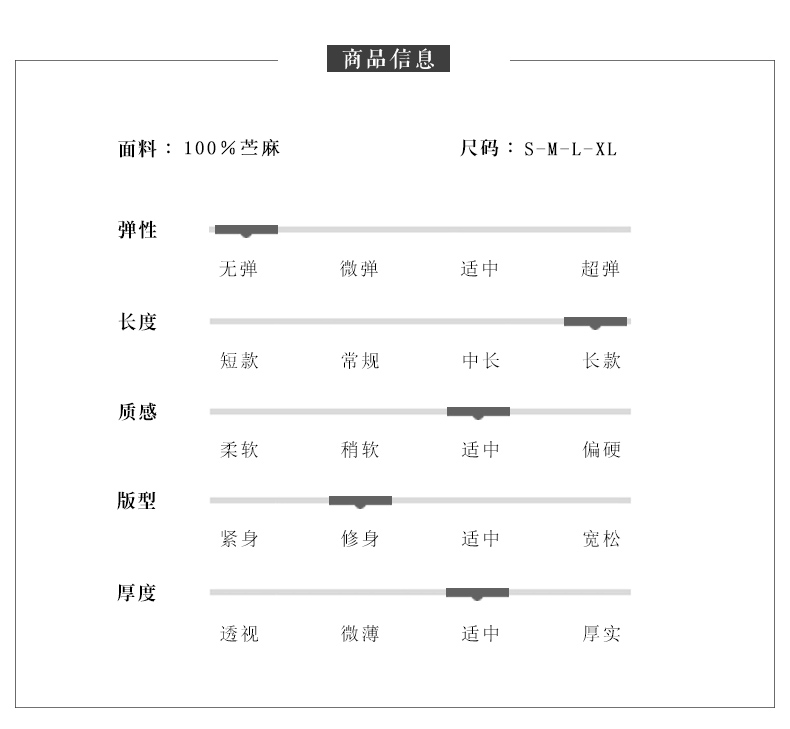 商品信息

面料：100%苎麻

尺码：S-M-L-XL

弹性
无弹 微弹 适中 超弹

长度
短款 常规 中长 长款

质感
柔软 稍软 适中 偏硬

版型
紧身 修身 适中 宽松

厚度
透视 微薄 适中 厚实